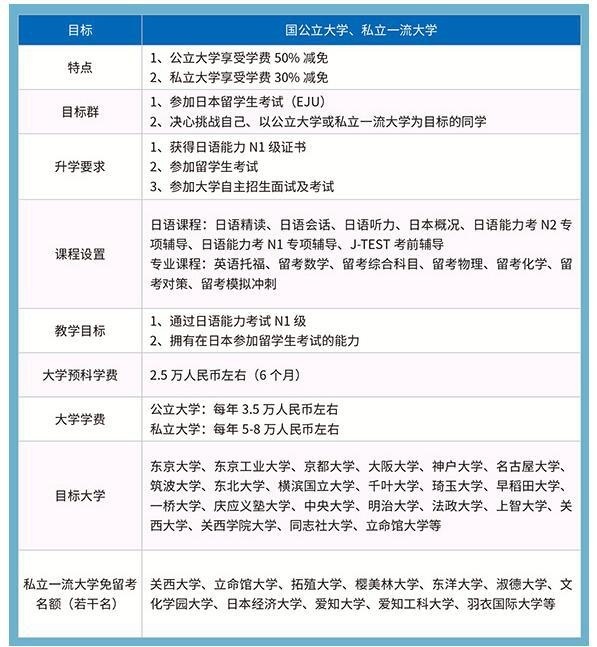 | 目标 | 国公立大学、私立一流大学 |
|---|---|
| 特点 | 1、公立大学享受学费 50% 减免<br>2、私立大学享受学费 30% 减免 |
| 目标群 | 1、参加日本留学生考试（EJU）<br>2、决心挑战自己、以公立大学或私立一流大学为目标的同学 |
| 升学要求 | 1、获得日语能力 N1 级证书<br>2、参加留学生考试<br>3、参加大学自主招生面试及考试 |
| 课程设置 | 日语课程：日语精读、日语会话、日语听力、日本概况、日语能力考 N2 专项辅导、日语能力考 N1 专项辅导、J-TEST 考前辅导<br>专业课程：英语托福、留考数学、留考综合科目、留考物理、留考化学、留考对策、留考模拟冲刺 |
| 教学目标 | 1、通过日语能力考试 N1 级<br>2、拥有在日本参加留学生考试的能力 |
| 大学预科学费 | 2.5 万人民币左右（6 个月） |
| 大学学费 | 公立大学：每年 3.5 万人民币左右<br>私立大学：每年 5-8 万人民币左右 |
| 目标大学 | 东京大学、东京工业大学、京都大学、大阪大学、神户大学、名古屋大学、筑波大学、东北大学、横滨国立大学、千叶大学、琦玉大学、早稻田大学、一桥大学、庆应义塾大学、中央大学、明治大学、法政大学、上智大学、关西大学、关西学院大学、同志社大学、立命馆大学等 |
| 私立一流大学免留考名额（若干名） | 关西大学、立命馆大学、拓殖大学、樱美林大学、东洋大学、淑德大学、文化学园大学、日本经济大学、爱知大学、爱知工科大学、羽衣国际大学等 |